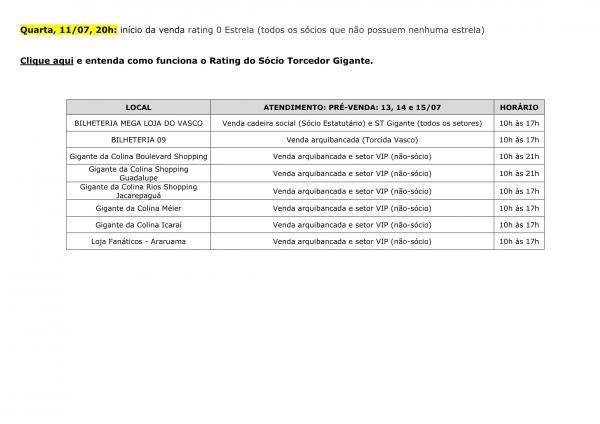 Quarta, 11/07, 20h: início da venda rating 0 Estrela (todos os sócios que não possuem nenhuma estrela)

Clique aqui e entenda como funciona o Rating do Sócio Torcedor Gigante.

| LOCAL | ATENDIMENTO: PRÉ-VENDA: 13, 14 e 15/07 | HORÁRIO |
|---|---|---|
| BILHETERIA MEGA LOJA DO VASCO | Venda cadeira social (Sócio Estatutário) e ST Gigante (todos os setores) | 10h às 17h |
| BILHETERIA 09 | Venda arquibancada (Torcida Vasco) | 10h às 17h |
| Gigante da Colina Boulevard Shopping | Venda arquibancada e setor VIP (não-sócio) | 10h às 21h |
| Gigante da Colina Shopping Guadalupe | Venda arquibancada e setor VIP (não-sócio) | 10h às 21h |
| Gigante da Colina Rios Shopping Jacarepaguá | Venda arquibancada e setor VIP (não-sócio) | 10h às 17h |
| Gigante da Colina Méier | Venda arquibancada e setor VIP (não-sócio) | 10h às 17h |
| Gigante da Colina Icaraí | Venda arquibancada e setor VIP (não-sócio) | 10h às 17h |
| Loja Fanáticos - Araruama | Venda arquibancada e setor VIP (não-sócio) | 10h às 17h |